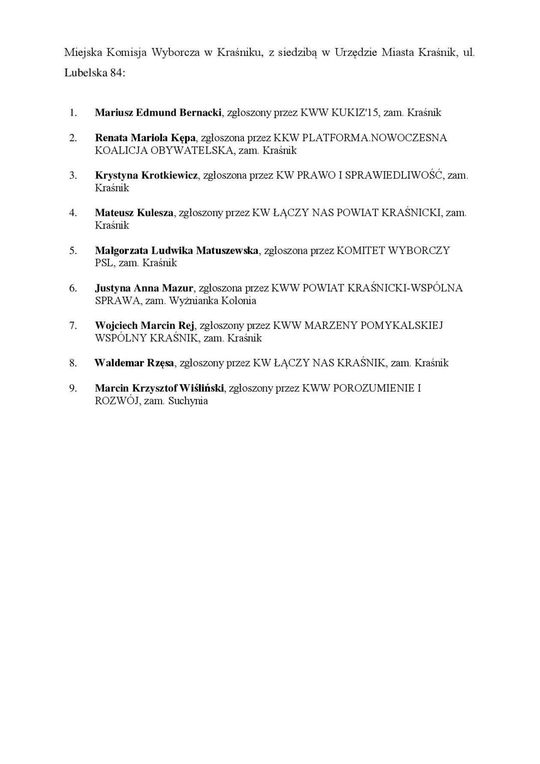 Miejska Komisja Wyborcza w Kraśniku, z siedzibą w Urzędzie Miasta Kraśnik, ul. Lubelska 84:

1. Mariusz Edmund Bernacki, zgłoszony przez KWW KUKIZ'15, zam. Kraśnik

2. Renata Mariola Kępa, zgłoszona przez KKW PLATFORMA.NOWOCZESNA KOALICJA OBYWATELSKA, zam. Kraśnik

3. Krystyna Krotkiewicz, zgłoszona przez KW PRAWO I SPRAWIEDLIWOŚĆ, zam. Kraśnik

4. Mateusz Kulesza, zgłoszony przez KW ŁĄCZY NAS POWIAT KRAŚNICKI, zam. Kraśnik

5. Małgorzata Ludwika Matuszewska, zgłoszona przez KOMITET WYBORCZY PSL, zam. Kraśnik

6. Justyna Anna Mazur, zgłoszona przez KWW POWIAT KRAŚNICKI-WSPÓLNA SPRAWA, zam. Wyżnianka Kolonia

7. Wojciech Marcin Rej, zgłoszony przez KWW MARZENY POMYKALSKIEJ WSPÓLNY KRAŚNIK, zam. Kraśnik

8. Waldemar Rzęsa, zgłoszony przez KW ŁĄCZY NAS KRAŚNIK, zam. Kraśnik

9. Marcin Krzysztof Wiśliński, zgłoszony przez KWW POROZUMIENIE I ROZWÓJ, zam. Suchynia